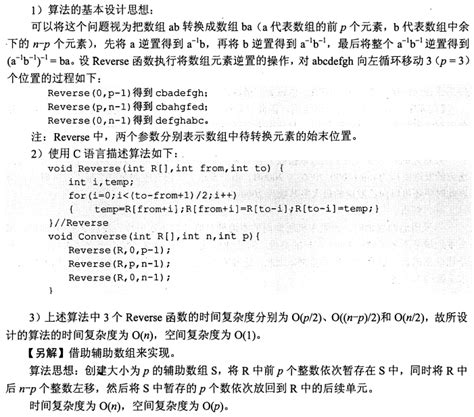 1）算法的基本设计思想：

可以将这个问题视为把数组 ab 转换成数组 ba（a 代表数组的前 $p$ 个元素，b 代表数组中余下的 $n-p$ 个元素），先将 a 逆置得到 $a^{-1}b$，再将 b 逆置得到 $a^{-1}b^{-1}$，最后将整个 $a^{-1}b^{-1}$ 逆置得到 $(a^{-1}b^{-1})^{-1}=ba$。设 Reverse 函数执行将数组元素逆置的操作，对 abcdefgh 向左循环移动 3（$p=3$）个位置的过程如下：

Reverse(0,p-1)得到 cbadefgh；
Reverse(p,n-1)得到 cbahgfed；
Reverse(0,n-1)得到 defghabc。

注：Reverse 中，两个参数分别表示数组中待转换元素的始末位置。

2）使用 C 语言描述算法如下：

void Reverse(int R[],int from,int to) {
    int i,temp;
    for(i=0;i<(to-from+1)/2;i++)
    {    temp=R[from+i];R[from+i]=R[to-i];R[to-i]=temp;}
}//Reverse
void Converse(int R[],int n,int p){
    Reverse(R,0,p-1);
    Reverse(R,p,n-1);
    Reverse(R,0,n-1);
}

3）上述算法中 3 个 Reverse 函数的时间复杂度分别为 $O(p/2)$、$O((n-p)/2)$和 $O(n/2)$，故所设计的算法的时间复杂度为 $O(n)$，空间复杂度为 $O(1)$。

【另解】借助辅助数组来实现。

算法思想：创建大小为 $p$ 的辅助数组 S，将 R 中前 $p$ 个整数依次暂存在 S 中，同时将 R 中后 $n-p$ 个整数左移，然后将 S 中暂存的 $p$ 个数依次放回到 R 中的后续单元。

时间复杂度为 $O(n)$，空间复杂度为 $O(p)$。